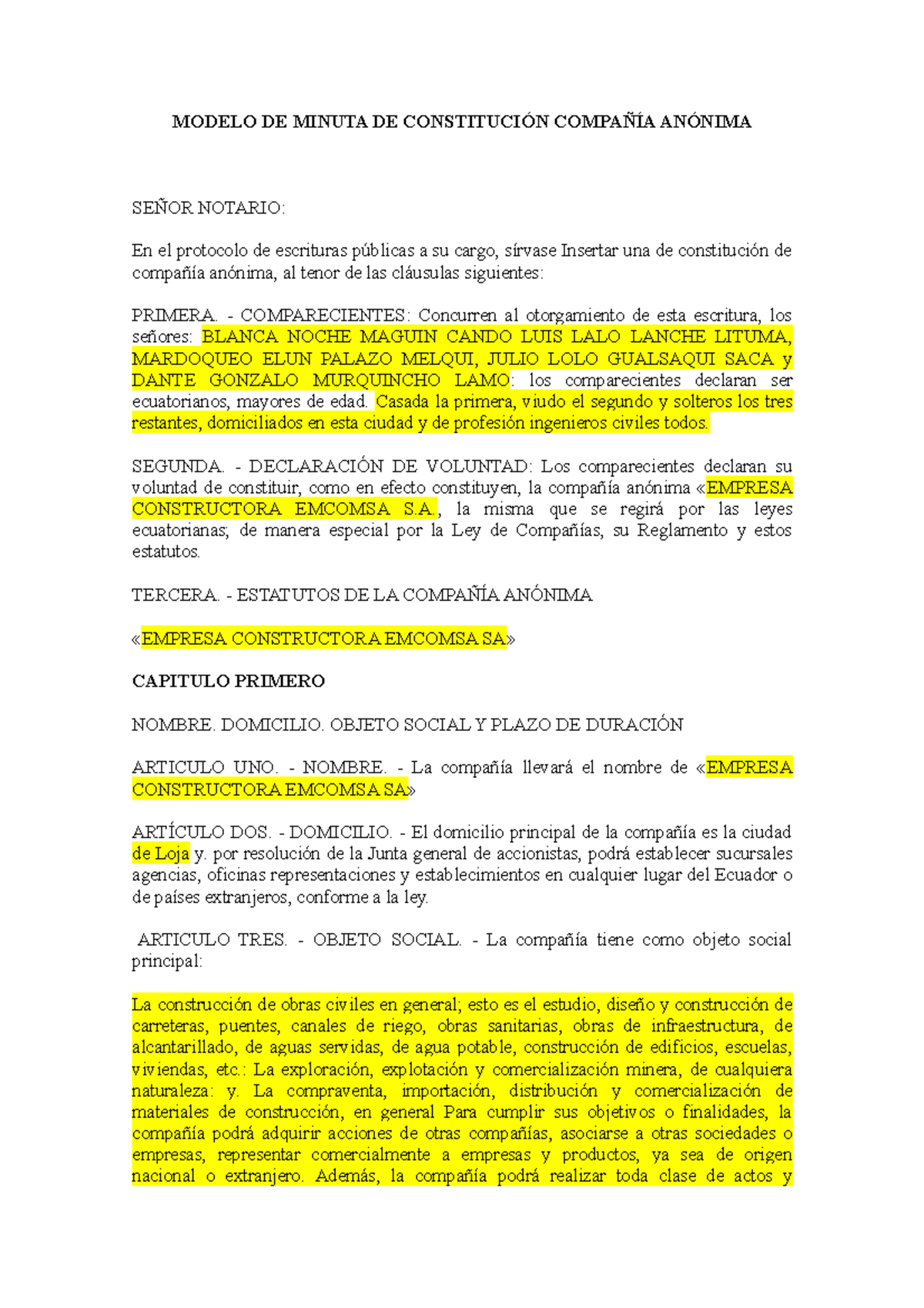 MODELO DE MINUTA DE CONSTITUCIÓN COMPAÑÍA ANÓNIMA

SEÑOR NOTARIO:

En el protocolo de escrituras públicas a su cargo, sírvase Insertar una de constitución de compañía anónima, al tenor de las cláusulas siguientes:

PRIMERA. - COMPARECIENTES: Concurren al otorgamiento de esta escritura, los señores: BLANCA NOCHE MAGUIN CANDO LUIS LALO LANCHE LITUMA, MARDOQUEO ELUN PALAZO MELQUI, JULIO LOLO GUALSAQUI SACA y DANTE GONZALO MURQUINCHO LAMO: los comparecientes declaran ser ecuatorianos, mayores de edad. Casada la primera, viudo el segundo y solteros los tres restantes, domiciliados en esta ciudad y de profesión ingenieros civiles todos.

SEGUNDA. - DECLARACIÓN DE VOLUNTAD: Los comparecientes declaran su voluntad de constituir, como en efecto constituyen, la compañía anónima «EMPRESA CONSTRUCTORA EMCOMSA S.A., la misma que se regirá por las leyes ecuatorianas; de manera especial por la Ley de Compañías, su Reglamento y estos estatutos.

TERCERA. - ESTATUTOS DE LA COMPAÑÍA ANÓNIMA

«EMPRESA CONSTRUCTORA EMCOMSA SA»

CAPITULO PRIMERO

NOMBRE. DOMICILIO. OBJETO SOCIAL Y PLAZO DE DURACIÓN

ARTICULO UNO. - NOMBRE. - La compañía llevará el nombre de «EMPRESA CONSTRUCTORA EMCOMSA SA»

ARTÍCULO DOS. - DOMICILIO. - El domicilio principal de la compañía es la ciudad de Loja y. por resolución de la Junta general de accionistas, podrá establecer sucursales agencias, oficinas representaciones y establecimientos en cualquier lugar del Ecuador o de países extranjeros, conforme a la ley.

ARTICULO TRES. - OBJETO SOCIAL. - La compañía tiene como objeto social principal:

La construcción de obras civiles en general; esto es el estudio, diseño y construcción de carreteras, puentes, canales de riego, obras sanitarias, obras de infraestructura, de alcantarillado, de aguas servidas, de agua potable, construcción de edificios, escuelas, viviendas, etc.: La exploración, explotación y comercialización minera, de cualquiera naturaleza: y. La compraventa, importación, distribución y comercialización de materiales de construcción, en general Para cumplir sus objetivos o finalidades, la compañía podrá adquirir acciones de otras compañías, asociarse a otras sociedades o empresas, representar comercialmente a empresas y productos, ya sea de origen nacional o extranjero. Además, la compañía podrá realizar toda clase de actos y